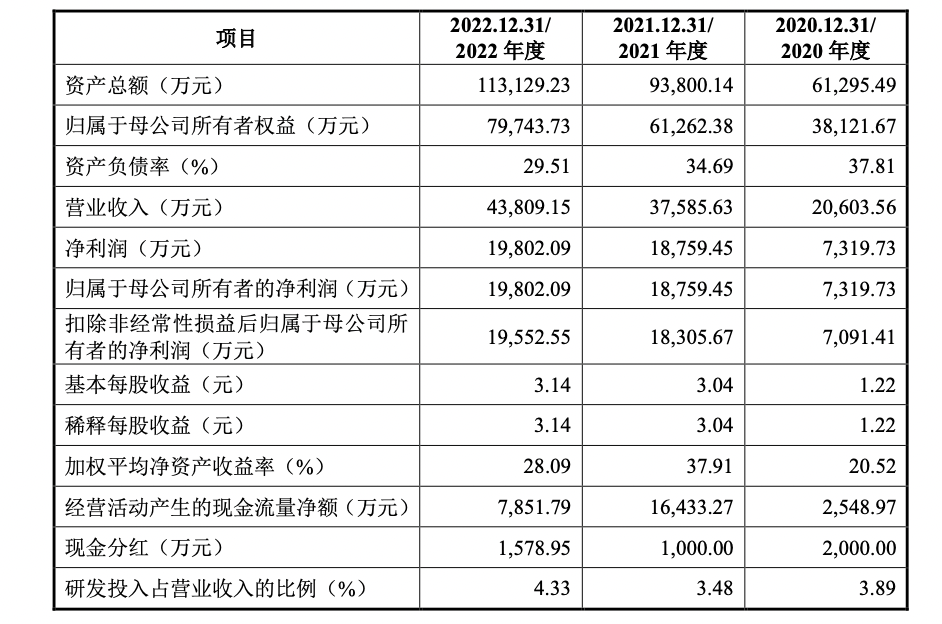 | 项目 | 2022.12.31/ 2022 年度 | 2021.12.31/ 2021 年度 | 2020.12.31/ 2020 年度 |
|---|---|---|---|
| 资产总额（万元） | 113,129.23 | 93,800.14 | 61,295.49 |
| 归属于母公司所有者权益（万元） | 79,743.73 | 61,262.38 | 38,121.67 |
| 资产负债率（%） | 29.51 | 34.69 | 37.81 |
| 营业收入（万元） | 43,809.15 | 37,585.63 | 20,603.56 |
| 净利润（万元） | 19,802.09 | 18,759.45 | 7,319.73 |
| 归属于母公司所有者的净利润（万元） | 19,802.09 | 18,759.45 | 7,319.73 |
| 扣除非经常性损益后归属于母公司所有者的净利润（万元） | 19,552.55 | 18,305.67 | 7,091.41 |
| 基本每股收益（元） | 3.14 | 3.04 | 1.22 |
| 稀释每股收益（元） | 3.14 | 3.04 | 1.22 |
| 加权平均净资产收益率（%） | 28.09 | 37.91 | 20.52 |
| 经营活动产生的现金流量净额（万元） | 7,851.79 | 16,433.27 | 2,548.97 |
| 现金分红（万元） | 1,578.95 | 1,000.00 | 2,000.00 |
| 研发投入占营业收入的比例（%） | 4.33 | 3.48 | 3.89 |